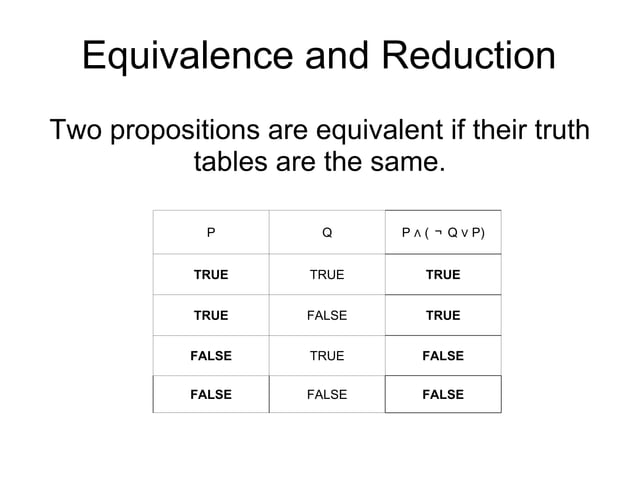 Equivalence and Reduction

Two propositions are equivalent if their truth tables are the same.

| P | Q | $P \wedge (\neg Q \vee P)$ |
|---|---|---|
| TRUE | TRUE | TRUE |
| TRUE | FALSE | TRUE |
| FALSE | TRUE | FALSE |
| FALSE | FALSE | FALSE |